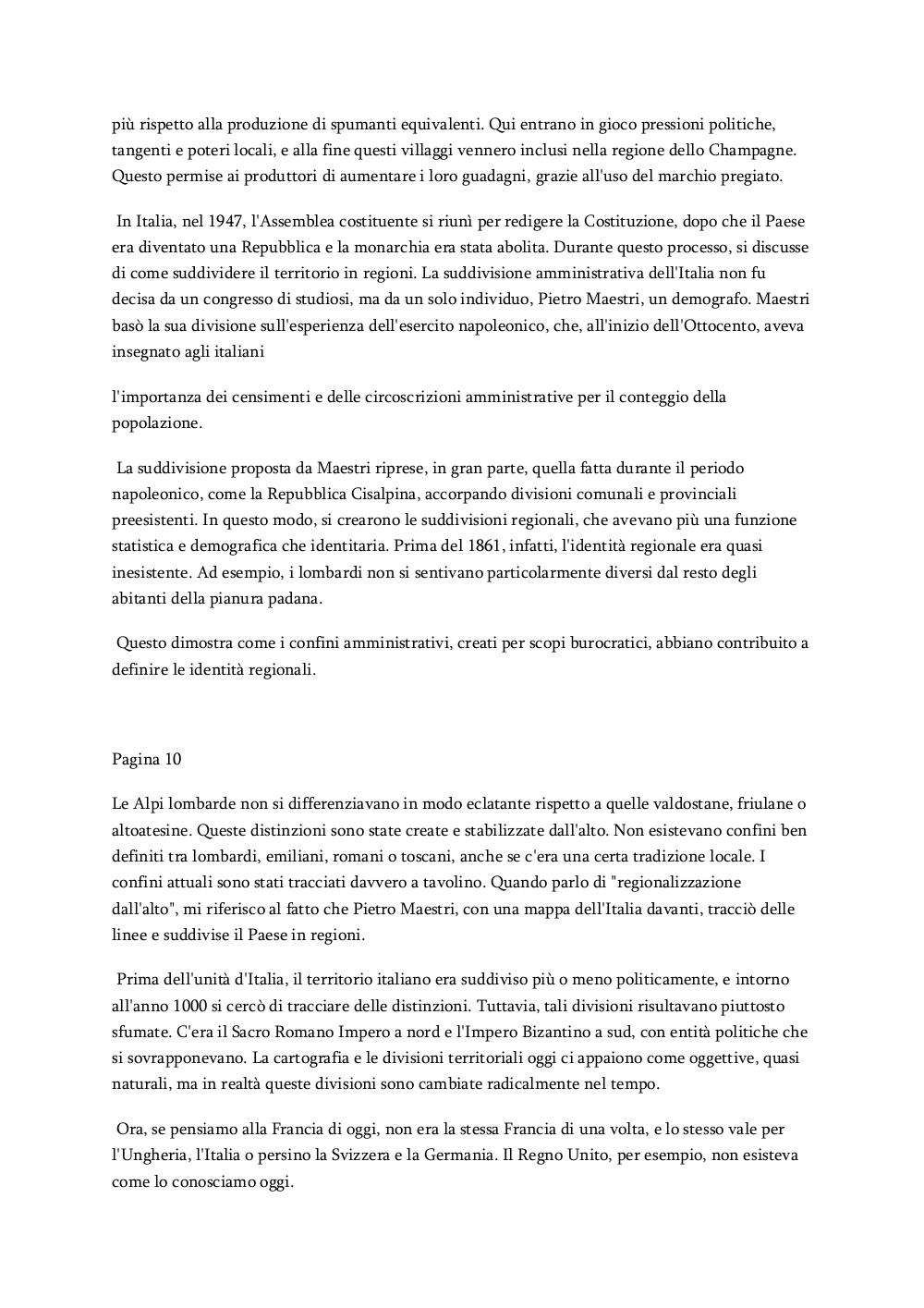 più rispetto alla produzione di spumanti equivalenti. Qui entrano in gioco pressioni politiche, tangenti e poteri locali, e alla fine questi villaggi vennero inclusi nella regione dello Champagne. Questo permise ai produttori di aumentare i loro guadagni, grazie all'uso del marchio pregiato.

In Italia, nel 1947, l'Assemblea costituente si riunì per redigere la Costituzione, dopo che il Paese era diventato una Repubblica e la monarchia era stata abolita. Durante questo processo, si discusse di come suddividere il territorio in regioni. La suddivisione amministrativa dell'Italia non fu decisa da un congresso di studiosi, ma da un solo individuo, Pietro Maestri, un demografo. Maestri basò la sua divisione sull'esperienza dell'esercito napoleonico, che, all'inizio dell'Ottocento, aveva insegnato agli italiani

l'importanza dei censimenti e delle circoscrizioni amministrative per il conteggio della popolazione.

La suddivisione proposta da Maestri riprese, in gran parte, quella fatta durante il periodo napoleonico, come la Repubblica Cisalpina, accorpando divisioni comunali e provinciali preesistenti. In questo modo, si crearono le suddivisioni regionali, che avevano più una funzione statistica e demografica che identitaria. Prima del 1861, infatti, l'identità regionale era quasi inesistente. Ad esempio, i lombardi non si sentivano particolarmente diversi dal resto degli abitanti della pianura padana.

Questo dimostra come i confini amministrativi, creati per scopi burocratici, abbiano contribuito a definire le identità regionali.

Pagina 10

Le Alpi lombarde non si differenziavano in modo eclatante rispetto a quelle valdostane, friulane o altoatesine. Queste distinzioni sono state create e stabilizzate dall'alto. Non esistevano confini ben definiti tra lombardi, emiliani, romani o toscani, anche se c'era una certa tradizione locale. I confini attuali sono stati tracciati davvero a tavolino. Quando parlo di "regionalizzazione dall'alto", mi riferisco al fatto che Pietro Maestri, con una mappa dell'Italia davanti, tracciò delle linee e suddivise il Paese in regioni.

Prima dell'unità d'Italia, il territorio italiano era suddiviso più o meno politicamente, e intorno all'anno 1000 si cercò di tracciare delle distinzioni. Tuttavia, tali divisioni risultavano piuttosto sfumate. C'era il Sacro Romano Impero a nord e l'Impero Bizantino a sud, con entità politiche che si sovrapponevano. La cartografia e le divisioni territoriali oggi ci appaiono come oggettive, quasi naturali, ma in realtà queste divisioni sono cambiate radicalmente nel tempo.

Ora, se pensiamo alla Francia di oggi, non era la stessa Francia di una volta, e lo stesso vale per l'Ungheria, l'Italia o persino la Svizzera e la Germania. Il Regno Unito, per esempio, non esisteva come lo conosciamo oggi.